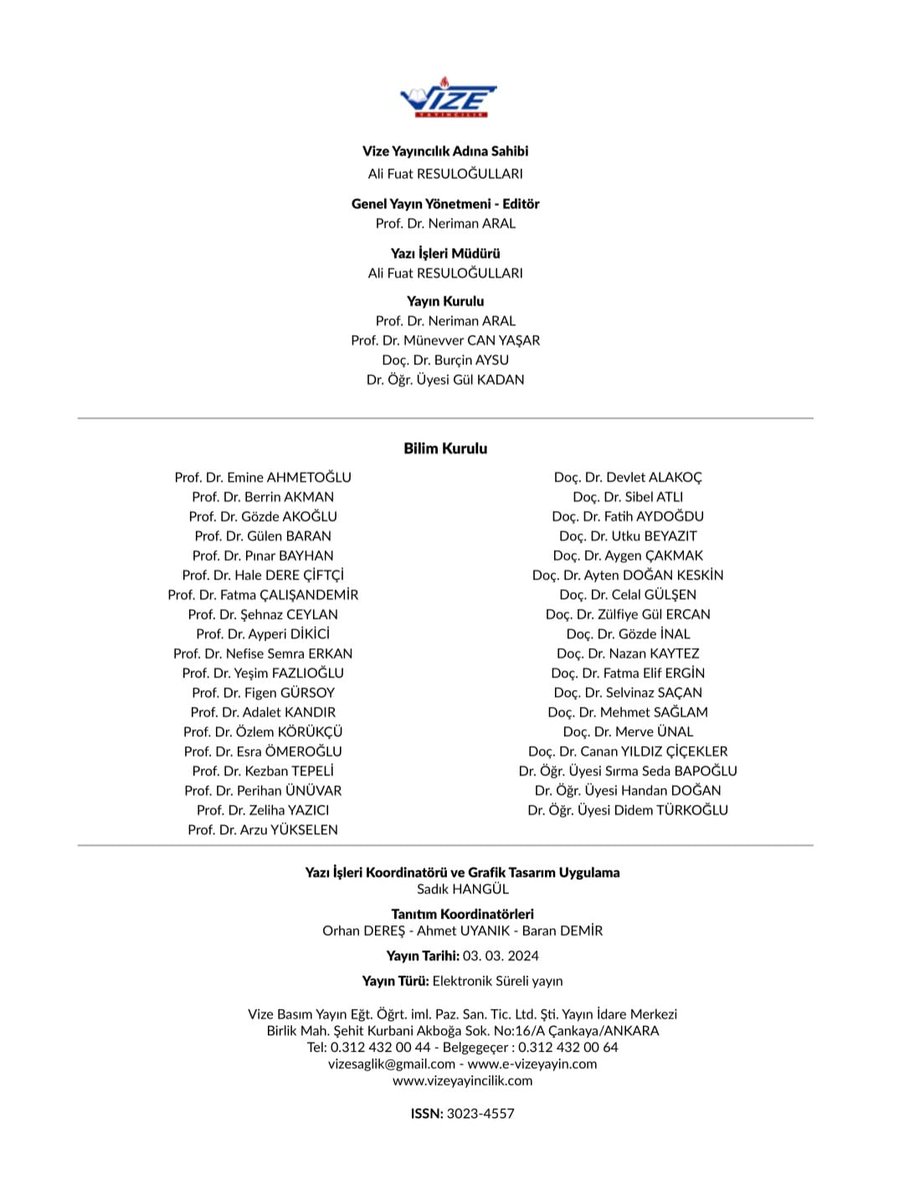 VIZE
YAYINCILIK

Vize Yayıncılık Adına Sahibi
Ali Fuat RESULOĞULLARI

Genel Yayın Yönetmeni - Editör
Prof. Dr. Neriman ARAL

Yazı İşleri Müdürü
Ali Fuat RESULOĞULLARI

Yayın Kurulu
Prof. Dr. Neriman ARAL
Prof. Dr. Münevver CAN YAŞAR
Doç. Dr. Burçin AYSU
Dr. Öğr. Üyesi Gül KADAN

Bilim Kurulu

Prof. Dr. Emine AHMETOĞLU
Prof. Dr. Berrin AKMAN
Prof. Dr. Gözde AKOĞLU
Prof. Dr. Gülen BARAN
Prof. Dr. Pınar BAYHAN
Prof. Dr. Hale DERE ÇİFTÇİ
Prof. Dr. Fatma ÇALIŞANDEMİR
Prof. Dr. Şehnaz CEYLAN
Prof. Dr. Ayperi DİKİCİ
Prof. Dr. Nefise Semra ERKAN
Prof. Dr. Yeşim FAZLIOĞLU
Prof. Dr. Figen GÜRSOY
Prof. Dr. Adalet KANDIR
Prof. Dr. Özlem KÖRÜKÇÜ
Prof. Dr. Esra ÖMEROĞLU
Prof. Dr. Kezban TEPELİ
Prof. Dr. Perihan ÜNÜVAR
Prof. Dr. Zeliha YAZICI
Prof. Dr. Arzu YÜKSELEN

Doç. Dr. Devlet ALAKOÇ
Doç. Dr. Sibel ATLI
Doç. Dr. Fatih AYDOĞDU
Doç. Dr. Utku BEYAZIT
Doç. Dr. Aygen ÇAKMAK
Doç. Dr. Ayten DOĞAN KESKİN
Doç. Dr. Celal GÜLŞEN
Doç. Dr. Zülfiye Gül ERCAN
Doç. Dr. Gözde İNAL
Doç. Dr. Nazan KAYTEZ
Doç. Dr. Fatma Elif ERGİN
Doç. Dr. Selvinaz SAÇAN
Doç. Dr. Mehmet SAĞLAM
Doç. Dr. Merve ÜNAL
Doç. Dr. Canan YILDIZ ÇİÇEKLER
Dr. Öğr. Üyesi Sırma Seda BAPOĞLU
Dr. Öğr. Üyesi Handan DOĞAN
Dr. Öğr. Üyesi Didem TÜRKOĞLU

Yazı İşleri Koordinatörü ve Grafik Tasarım Uygulama
Sadık HANGÜL

Tanıtım Koordinatörleri
Orhan DEREŞ - Ahmet UYANIK - Baran DEMİR

Yayın Tarihi: 03. 03. 2024

Yayın Türü: Elektronik Süreli yayın

Vize Basım Yayın Eğt. Öğrt. iml. Paz. San. Tic. Ltd. Şti. Yayın İdare Merkezi
Birlik Mah. Şehit Kurbani Akboğa Sok. No:16/A Çankaya/ANKARA
Tel: 0.312 432 00 44 - Belgegeçer : 0.312 432 00 64
vizesaglik@gmail.com - www.e-vizeyayin.com
www.vizeyayincilik.com

ISSN: 3023-4557